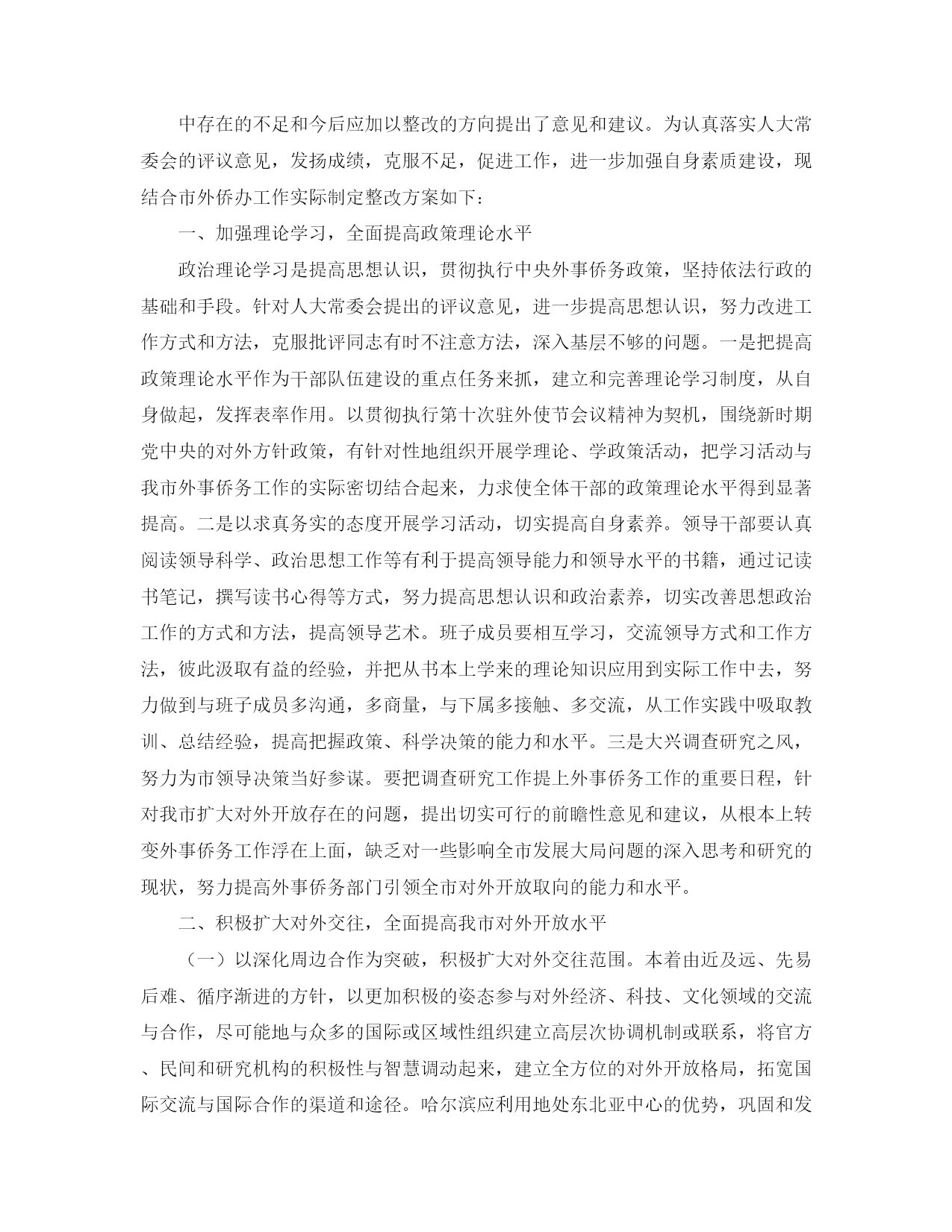 中存在的不足和今后应加以整改的方向提出了意见和建议。为认真落实人大常委会的评议意见，发扬成绩，克服不足，促进工作，进一步加强自身素质建设，现结合市外侨办工作实际制定整改方案如下：

一、加强理论学习，全面提高政策理论水平

政治理论学习是提高思想认识，贯彻执行中央外事侨务政策，坚持依法行政的基础和手段。针对人大常委会提出的评议意见，进一步提高思想认识，努力改进工作方式和方法，克服批评同志有时不注意方法，深入基层不够的问题。一是把提高政策理论水平作为干部队伍建设的重点任务来抓，建立和完善理论学习制度，从自身做起，发挥表率作用。以贯彻执行第十次驻外使节会议精神为契机，围绕新时期党中央的对外方针政策，有针对性地组织开展学理论、学政策活动，把学习活动与我市外事侨务工作的实际密切结合起来，力求使全体干部的政策理论水平得到显著提高。二是以求真务实的态度开展学习活动，切实提高自身素养。领导干部要认真阅读领导科学、政治思想工作等有利于提高领导能力和领导水平的书籍，通过记读书笔记，撰写读书心得等方式，努力提高思想认识和政治素养，切实改善思想政治工作的方式和方法，提高领导艺术。班子成员要相互学习，交流领导方式和工作方法，彼此汲取有益的经验，并把从书本上学来的理论知识应用到实际工作中去，努力做到与班子成员多沟通，多商量，与下属多接触、多交流，从工作实践中吸取教训、总结经验，提高把握政策、科学决策的能力和水平。三是大兴调查研究之风，努力为市领导决策当好参谋。要把调查研究工作提上外事侨务工作的重要日程，针对我市扩大对外开放存在的问题，提出切实可行的前瞻性意见和建议，从根本上转变外事侨务工作浮在上面，缺乏对一些影响全市发展大局问题的深入思考和研究的现状，努力提高外事侨务部门引领全市对外开放取向的能力和水平。

二、积极扩大对外交往，全面提高我市对外开放水平

（一）以深化周边合作为突破，积极扩大对外交往范围。本着由近及远、先易后难、循序渐进的方针，以更加积极的姿态参与对外经济、科技、文化领域的交流与合作，尽可能地与众多的国际或区域性组织建立高层次协调机制或联系，将官方、民间和研究机构的积极性与智慧调动起来，建立全方位的对外开放格局，拓宽国际交流与国际合作的渠道和途径。哈尔滨应利用地处东北亚中心的优势，巩固和发